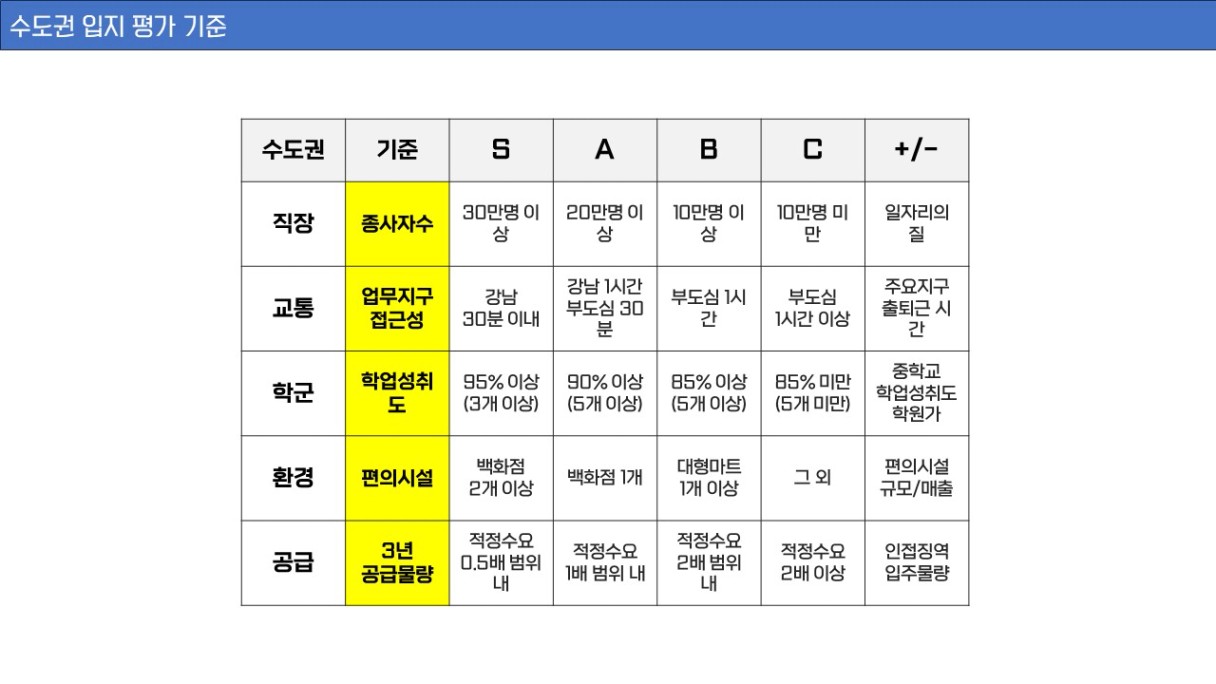 수도권 입지 평가 기준

| 수도권 | 기준 | S | A | B | C | +/- |
|---|---|---|---|---|---|---|
| 직장 | 종사자수 | 30만명 이상 | 20만명 이상 | 10만명 이상 | 10만명 미만 | 일자리의 질 |
| 교통 | 업무지구 접근성 | 강남 30분 이내 | 강남 1시간 부도심 30분 | 부도심 1시간 | 부도심 1시간 이상 | 주요지구 출퇴근 시간 |
| 학군 | 학업성취도 | 95% 이상 (3개 이상) | 90% 이상 (5개 이상) | 85% 이상 (5개 이상) | 85% 미만 (5개 미만) | 중학교 학업성취도 학원가 |
| 환경 | 편의시설 | 백화점 2개 이상 | 백화점 1개 | 대형마트 1개 이상 | 그 외 | 편의시설 규모/매출 |
| 공급 | 3년 공급물량 | 적정수요 0.5배 범위 내 | 적정수요 1배 범위 내 | 적정수요 2배 범위 내 | 적정수요 2배 이상 | 인접징역 입주물량 |